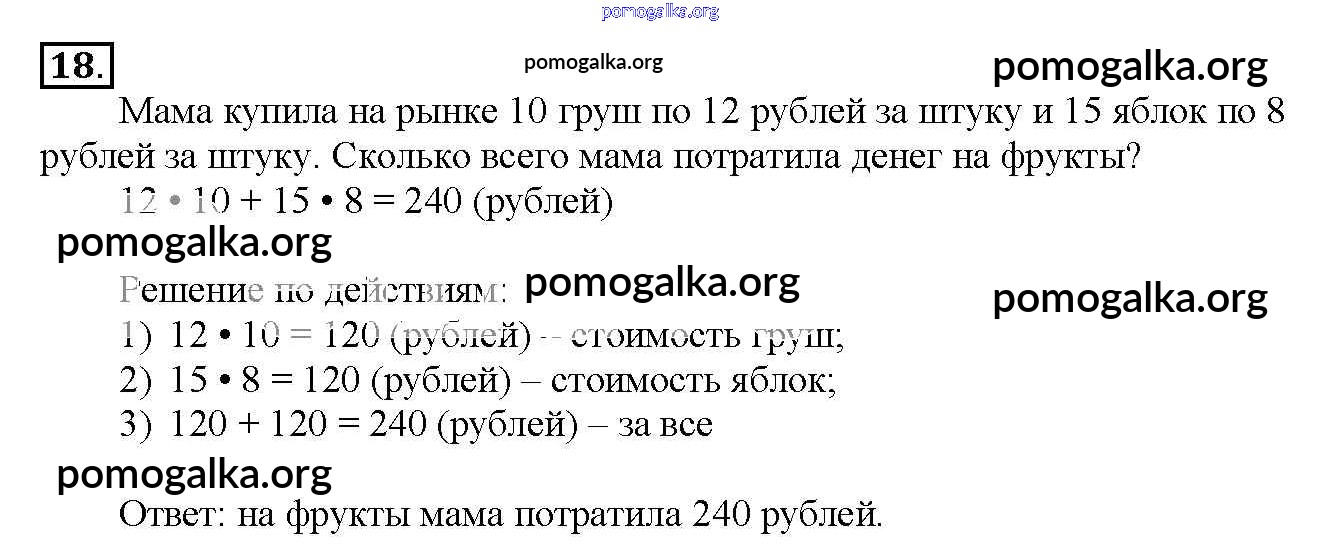 18.

Мама купила на рынке 10 груш по 12 рублей за штуку и 15 яблок по 8 рублей за штуку. Сколько всего мама потратила денег на фрукты?

$12 \cdot 10 + 15 \cdot 8 = 240$ (рублей)

Решение по действиям:

1) $12 \cdot 10 = 120$ (рублей) -- стоимость груш;

2) $15 \cdot 8 = 120$ (рублей) – стоимость яблок;

3) $120 + 120 = 240$ (рублей) – за все

Ответ: на фрукты мама потратила 240 рублей.

pomogalka.org